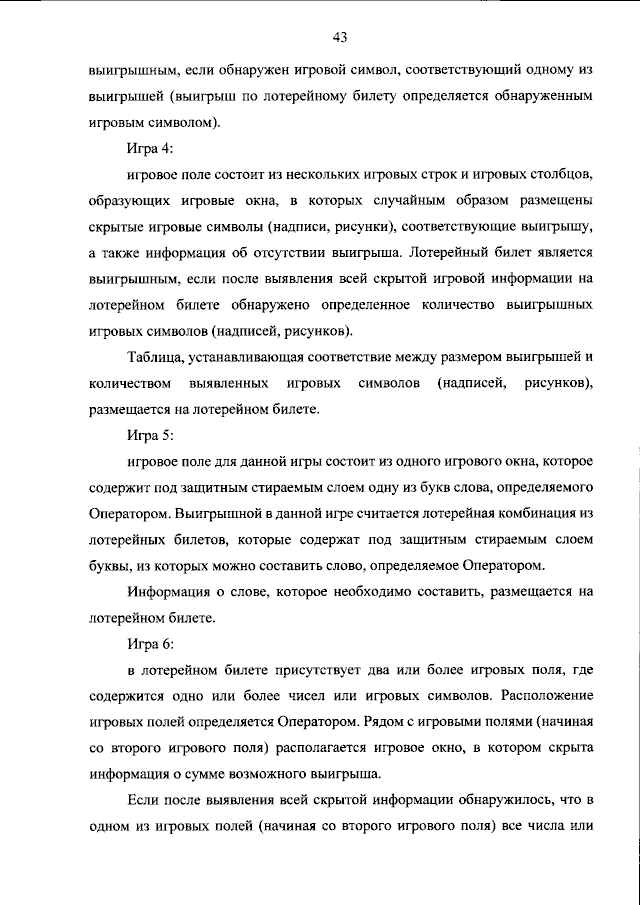 43

выигрышным, если обнаружен игровой символ, соответствующий одному из выигрышей (выигрыш по лотерейному билету определяется обнаруженным игровым символом).

Игра 4:

игровое поле состоит из нескольких игровых строк и игровых столбцов, образующих игровые окна, в которых случайным образом размещены скрытые игровые символы (надписи, рисунки), соответствующие выигрышу, а также информация об отсутствии выигрыша. Лотерейный билет является выигрышным, если после выявления всей скрытой игровой информации на лотерейном билете обнаружено определенное количество выигрышных игровых символов (надписей, рисунков).

Таблица, устанавливающая соответствие между размером выигрышей и количеством выявленных игровых символов (надписей, рисунков), размещается на лотерейном билете.

Игра 5:

игровое поле для данной игры состоит из одного игрового окна, которое содержит под защитным стираемым слоем одну из букв слова, определяемого Оператором. Выигрышной в данной игре считается лотерейная комбинация из лотерейных билетов, которые содержат под защитным стираемым слоем буквы, из которых можно составить слово, определяемое Оператором.

Информация о слове, которое необходимо составить, размещается на лотерейном билете.

Игра 6:

в лотерейном билете присутствует два или более игровых поля, где содержится одно или более чисел или игровых символов. Расположение игровых полей определяется Оператором. Рядом с игровыми полями (начиная со второго игрового поля) располагается игровое окно, в котором скрыта информация о сумме возможного выигрыша.

Если после выявления всей скрытой информации обнаружилось, что в одном из игровых полей (начиная со второго игрового поля) все числа или